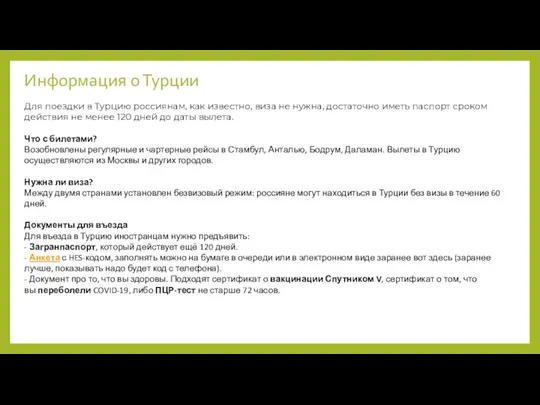 Информация о Турции

Для поездки в Турцию россиянам, как известно, виза не нужна, достаточно иметь паспорт сроком действия не менее 120 дней до даты вылета.

Что с билетами?
Возобновлены регулярные и чартерные рейсы в Стамбул, Анталью, Бодрум, Даламан. Вылеты в Турцию осуществляются из Москвы и других городов.

Нужна ли виза?
Между двумя странами установлен безвизовый режим: россияне могут находиться в Турции без визы в течение 60 дней.

Документы для въезда
Для въезда в Турцию иностранцам нужно предъявить:
- Загранпаспорт, который действует ещё 120 дней.
- Анкета с HES-кодом, заполнять можно на бумаге в очереди или в электронном виде заранее вот здесь (заранее лучше, показывать надо будет код с телефона).
- Документ про то, что вы здоровы. Подходят сертификат о вакцинации Спутником V, сертификат о том, что вы переболели COVID-19, либо ПЦР-тест не старше 72 часов.